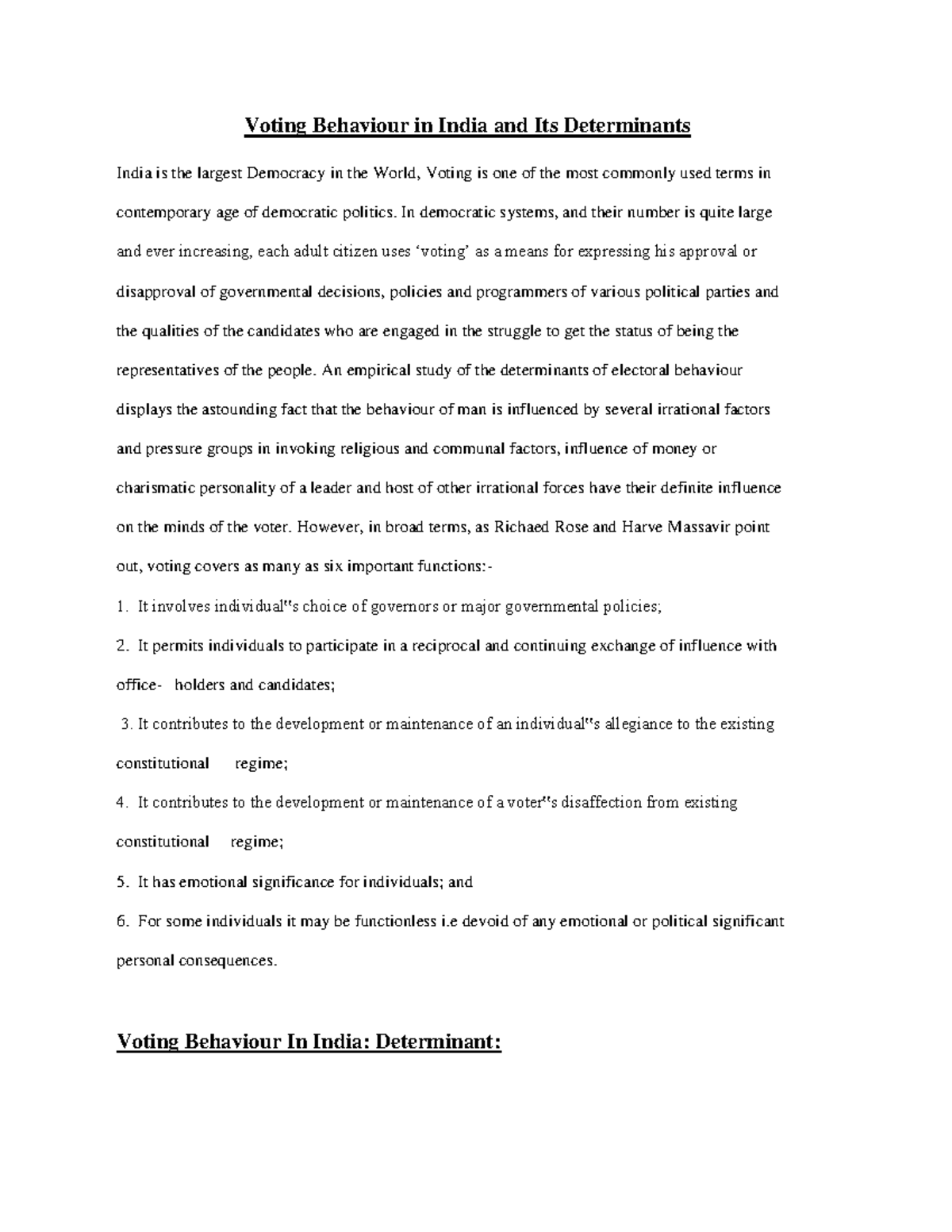 Voting Behaviour in India and Its Determinants

India is the largest Democracy in the World, Voting is one of the most commonly used terms in contemporary age of democratic politics. In democratic systems, and their number is quite large and ever increasing, each adult citizen uses 'voting' as a means for expressing his approval or disapproval of governmental decisions, policies and programmers of various political parties and the qualities of the candidates who are engaged in the struggle to get the status of being the representatives of the people. An empirical study of the determinants of electoral behaviour displays the astounding fact that the behaviour of man is influenced by several irrational factors and pressure groups in invoking religious and communal factors, influence of money or charismatic personality of a leader and host of other irrational forces have their definite influence on the minds of the voter. However, in broad terms, as Richaed Rose and Harve Massavir point out, voting covers as many as six important functions:-

1. It involves individual"s choice of governors or major governmental policies;

2. It permits individuals to participate in a reciprocal and continuing exchange of influence with office- holders and candidates;

3. It contributes to the development or maintenance of an individual"s allegiance to the existing constitutional regime;

4. It contributes to the development or maintenance of a voter"s disaffection from existing constitutional regime;

5. It has emotional significance for individuals; and

6. For some individuals it may be functionless i.e devoid of any emotional or political significant personal consequences.

Voting Behaviour In India: Determinant: